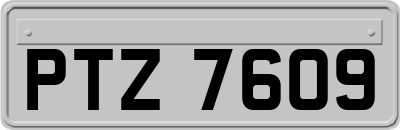 PTZ 7609